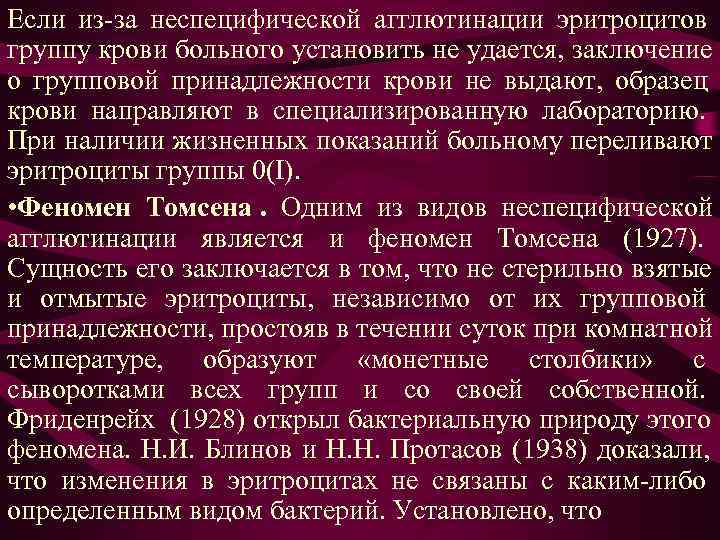 Если из-за неспецифической агглютинации эритроцитов группу крови больного установить не удается, заключение о групповой принадлежности крови не выдают, образец крови направляют в специализированную лабораторию. При наличии жизненных показаний больному переливают эритроциты группы 0(I).

•Феномен Томсена . Одним из видов неспецифической агглютинации является и феномен Томсена (1927). Сущность его заключается в том, что не стерильно взятые и отмытые эритроциты, независимо от их групповой принадлежности, простояв в течении суток при комнатной температуре, образуют «монетные столбики» с сыворотками всех групп и со своей собственной. Фриденрейх (1928) открыл бактериальную природу этого феномена. Н.И. Блинов и Н.Н. Протасов (1938) доказали, что изменения в эритроцитах не связаны с каким-либо определенным видом бактерий. Установлено, что